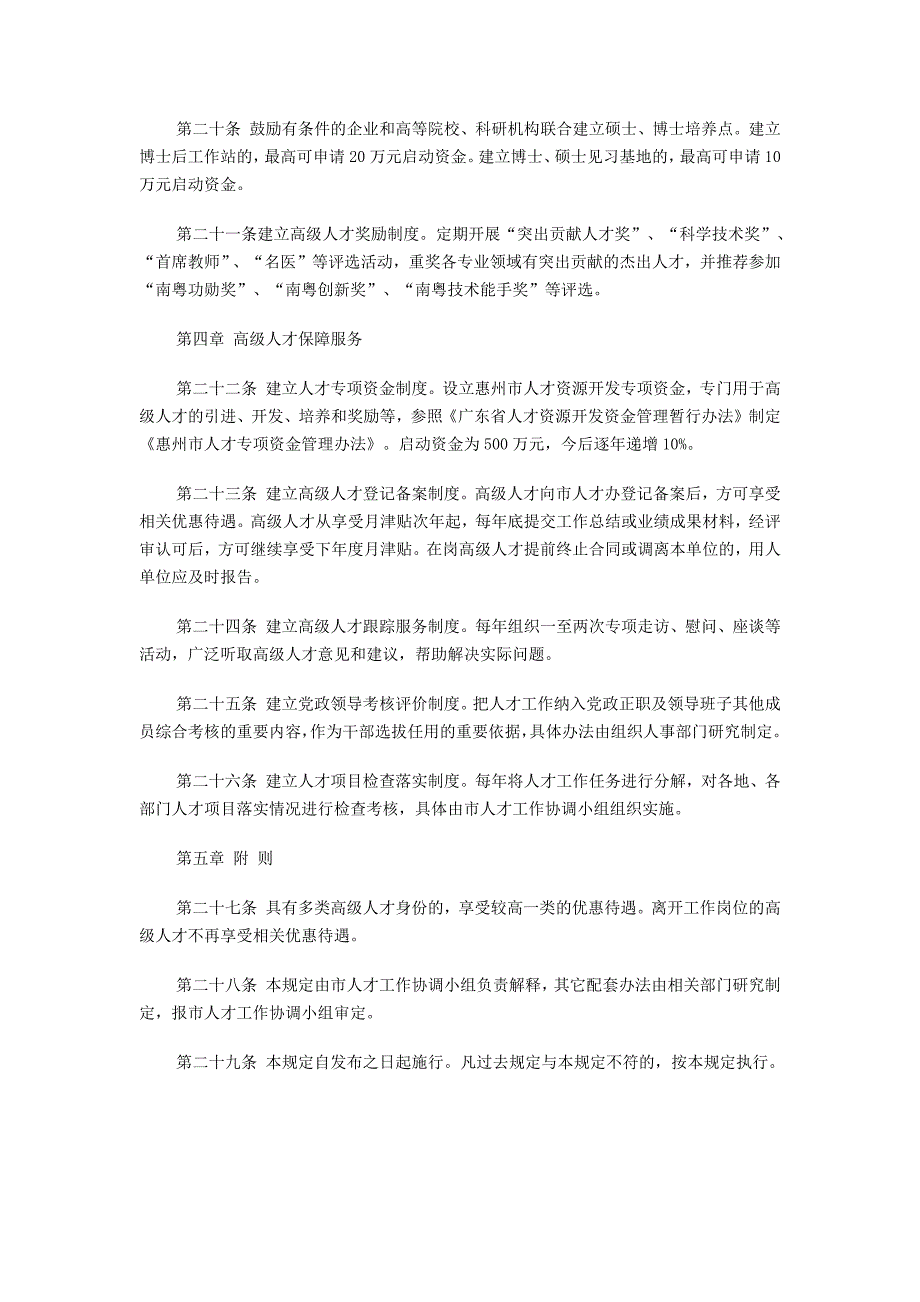 第二十条 鼓励有条件的企业和高等院校、科研机构联合建立硕士、博士培养点。建立博士后工作站的，最高可申请 20 万元启动资金。建立博士、硕士见习基地的，最高可申请 10 万元启动资金。

第二十一条建立高级人才奖励制度。定期开展“突出贡献人才奖”、“科学技术奖”、“首席教师”、“名医”等评选活动，重奖各专业领域有突出贡献的杰出人才，并推荐参加“南粤功勋奖”、“南粤创新奖”、“南粤技术能手奖”等评选。

第四章 高级人才保障服务

第二十二条 建立人才专项资金制度。设立惠州市人才资源开发专项资金，专门用于高级人才的引进、开发、培养和奖励等，参照《广东省人才资源开发资金管理暂行办法》制定《惠州市人才专项资金管理办法》。启动资金为 500 万元，今后逐年递增 10%。

第二十三条 建立高级人才登记备案制度。高级人才向市人才办登记备案后，方可享受相关优惠待遇。高级人才从享受月津贴次年起，每年底提交工作总结或业绩成果材料，经评审认可后，方可继续享受下年度月津贴。在岗高级人才提前终止合同或调离本单位的，用人单位应及时报告。

第二十四条 建立高级人才跟踪服务制度。每年组织一至两次专项走访、慰问、座谈等活动，广泛听取高级人才意见和建议，帮助解决实际问题。

第二十五条 建立党政领导考核评价制度。把人才工作纳入党政正职及领导班子其他成员综合考核的重要内容，作为干部选拔任用的重要依据，具体办法由组织人事部门研究制定。

第二十六条 建立人才项目检查落实制度。每年将人才工作任务进行分解，对各地、各部门人才项目落实情况进行检查考核，具体由市人才工作协调小组组织实施。

第五章 附 则

第二十七条 具有多类高级人才身份的，享受较高一类的优惠待遇。离开工作岗位的高级人才不再享受相关优惠待遇。

第二十八条 本规定由市人才工作协调小组负责解释，其它配套办法由相关部门研究制定，报市人才工作协调小组审定。

第二十九条 本规定自发布之日起施行。凡过去规定与本规定不符的，按本规定执行。